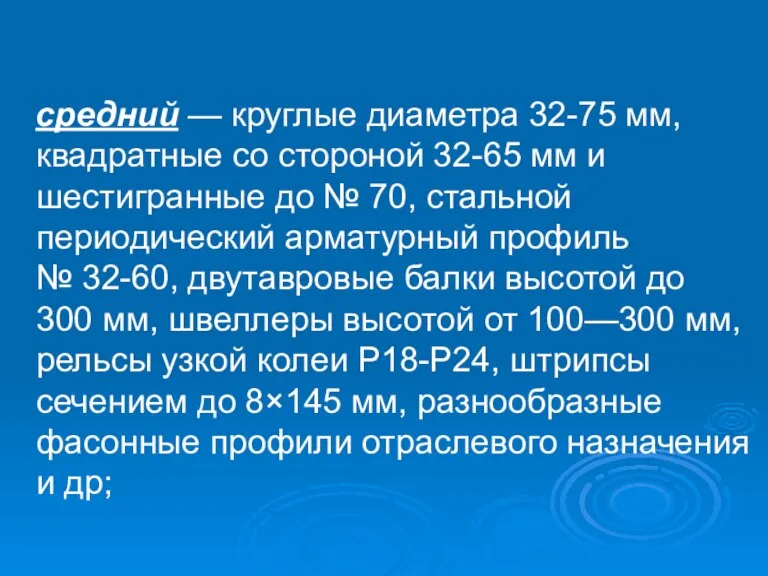 средний — круглые диаметра 32-75 мм, квадратные со стороной 32-65 мм и шестигранные до № 70, стальной периодический арматурный профиль № 32-60, двутавровые балки высотой до 300 мм, швеллеры высотой от 100—300 мм, рельсы узкой колеи Р18-Р24, штрипсы сечением до 8×145 мм, разнообразные фасонные профили отраслевого назначения и др;